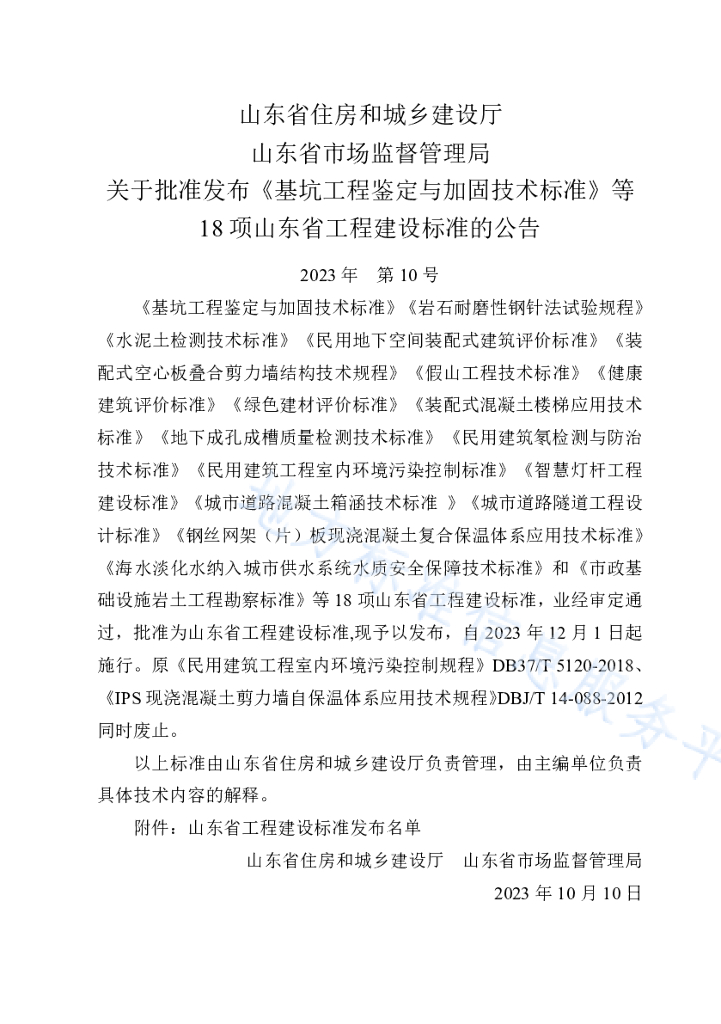 山东省住房和城乡建设厅
山东省市场监督管理局
关于批准发布《基坑工程鉴定与加固技术标准》等 18 项山东省工程建设标准的公告

2023 年　第 10 号

《基坑工程鉴定与加固技术标准》《岩石耐磨性钢针法试验规程》《水泥土检测技术标准》《民用地下空间装配式建筑评价标准》《装配式空心板叠合剪力墙结构技术规程》《假山工程技术标准》《健康建筑评价标准》《绿色建材评价标准》《装配式混凝土楼梯应用技术标准》《地下成孔成槽质量检测技术标准》《民用建筑氡检测与防治技术标准》《民用建筑工程室内环境污染控制标准》《智慧灯杆工程建设标准》《城市道路混凝土箱涵技术标准 》《城市道路隧道工程设计标准》《钢丝网架（片）板现浇混凝土复合保温体系应用技术标准》《海水淡化水纳入城市供水系统水质安全保障技术标准》和《市政基础设施岩土工程勘察标准》等 18 项山东省工程建设标准，业经审定通过，批准为山东省工程建设标准,现予以发布，自 2023 年 12 月 1 日起施行。原《民用建筑工程室内环境污染控制规程》DB37/T 5120-2018、《IPS 现浇混凝土剪力墙自保温体系应用技术规程》DBJ/T 14-088-2012 同时废止。

以上标准由山东省住房和城乡建设厅负责管理，由主编单位负责具体技术内容的解释。

附件：山东省工程建设标准发布名单

山东省住房和城乡建设厅　山东省市场监督管理局
2023 年 10 月 10 日